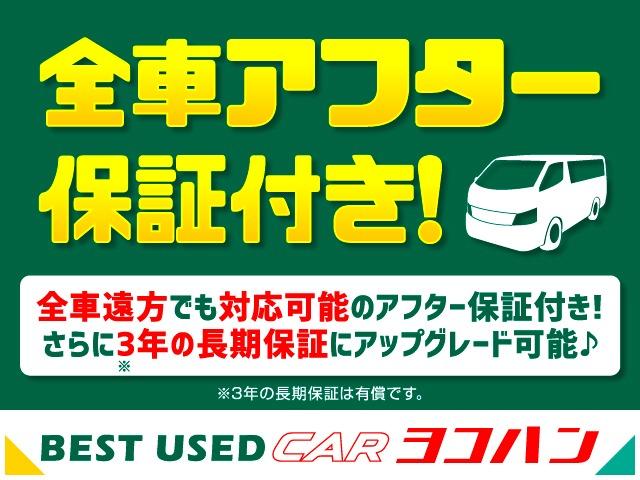 全車アフター保証付き!

全車遠方でも対応可能のアフター保証付き!
さらに3年の長期保証にアップグレード可能♪
※

※3年の長期保証は有償です。

BEST USED CAR ヨコハン